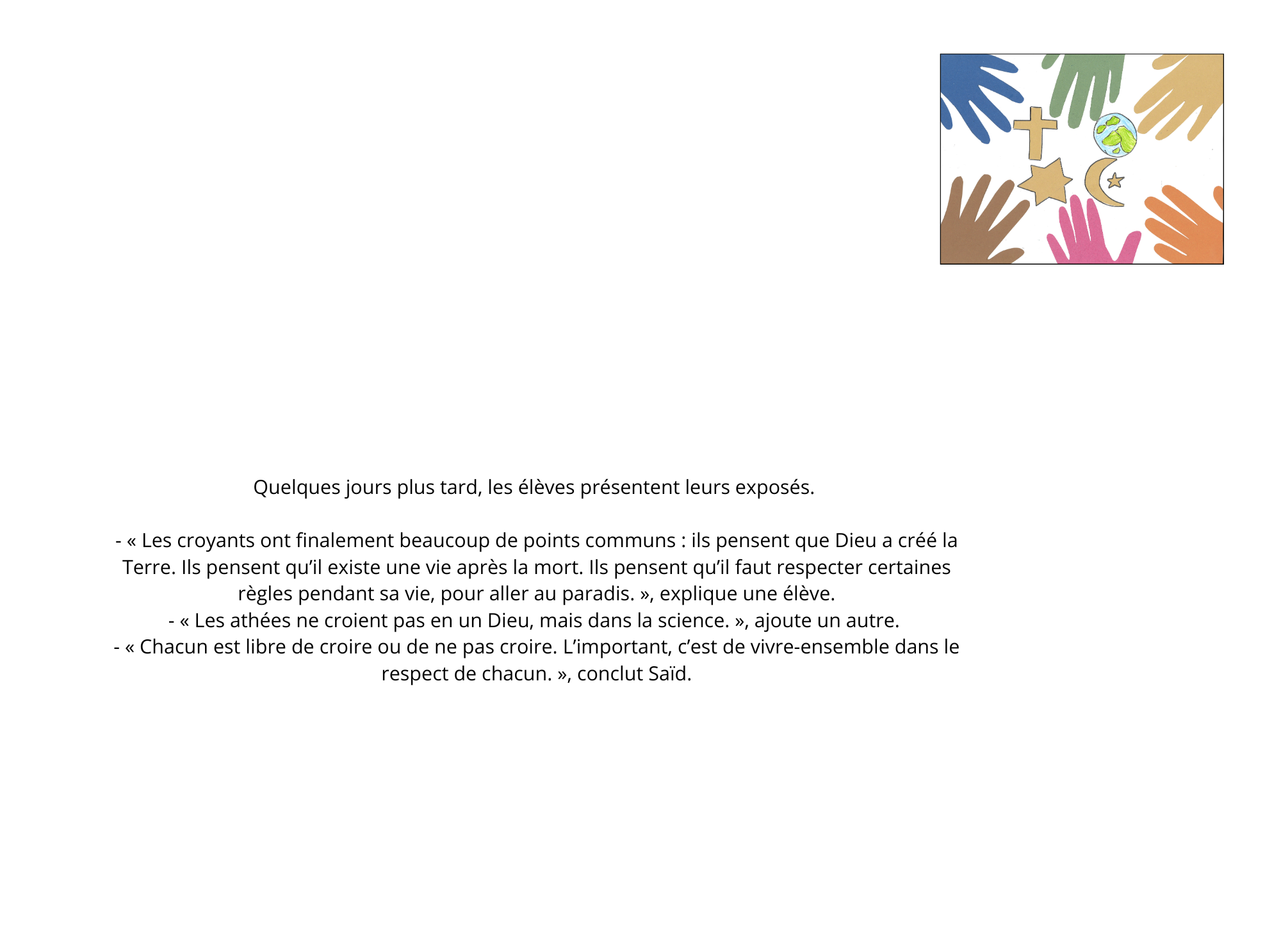 Quelques jours plus tard, les élèves présentent leurs exposés.

- « Les croyants ont finalement beaucoup de points communs : ils pensent que Dieu a créé la Terre. Ils pensent qu'il existe une vie après la mort. Ils pensent qu'il faut respecter certaines règles pendant sa vie, pour aller au paradis. », explique une élève.
- « Les athées ne croient pas en un Dieu, mais dans la science. », ajoute un autre.
- « Chacun est libre de croire ou de ne pas croire. L'important, c'est de vivre-ensemble dans le respect de chacun. », conclut Saïd.